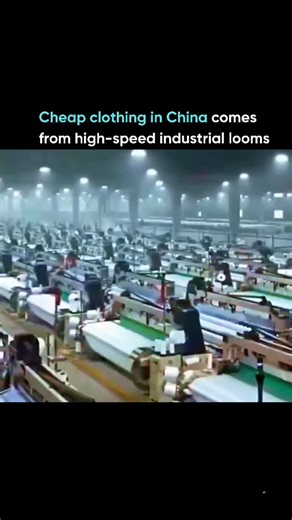 Cheap clothing in China comes from high-speed industrial looms